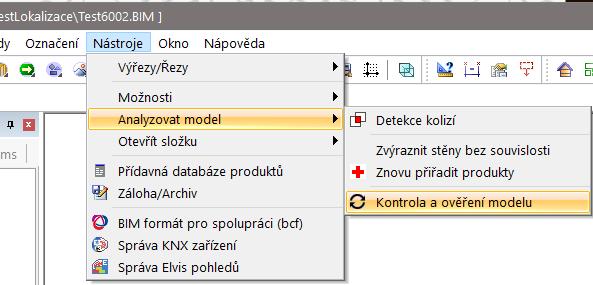 estLokalizace\Test6002.BIM ]

dy Označení Nástroje Okno Nápověda

Výřezy/Řezy
Možnosti
Analyzovat model
Otevřít složku
Přídavná databáze produktů
Záloha/Archiv
BIM formát pro spolupráci (bcf)
Správa KNX zařízení
Správa Elvis pohledů

Detekce kolizí
Zvýraznit stěny bez souvislosti
Znovu přiřadit produkty
Kontrola a ověření modelu

ms